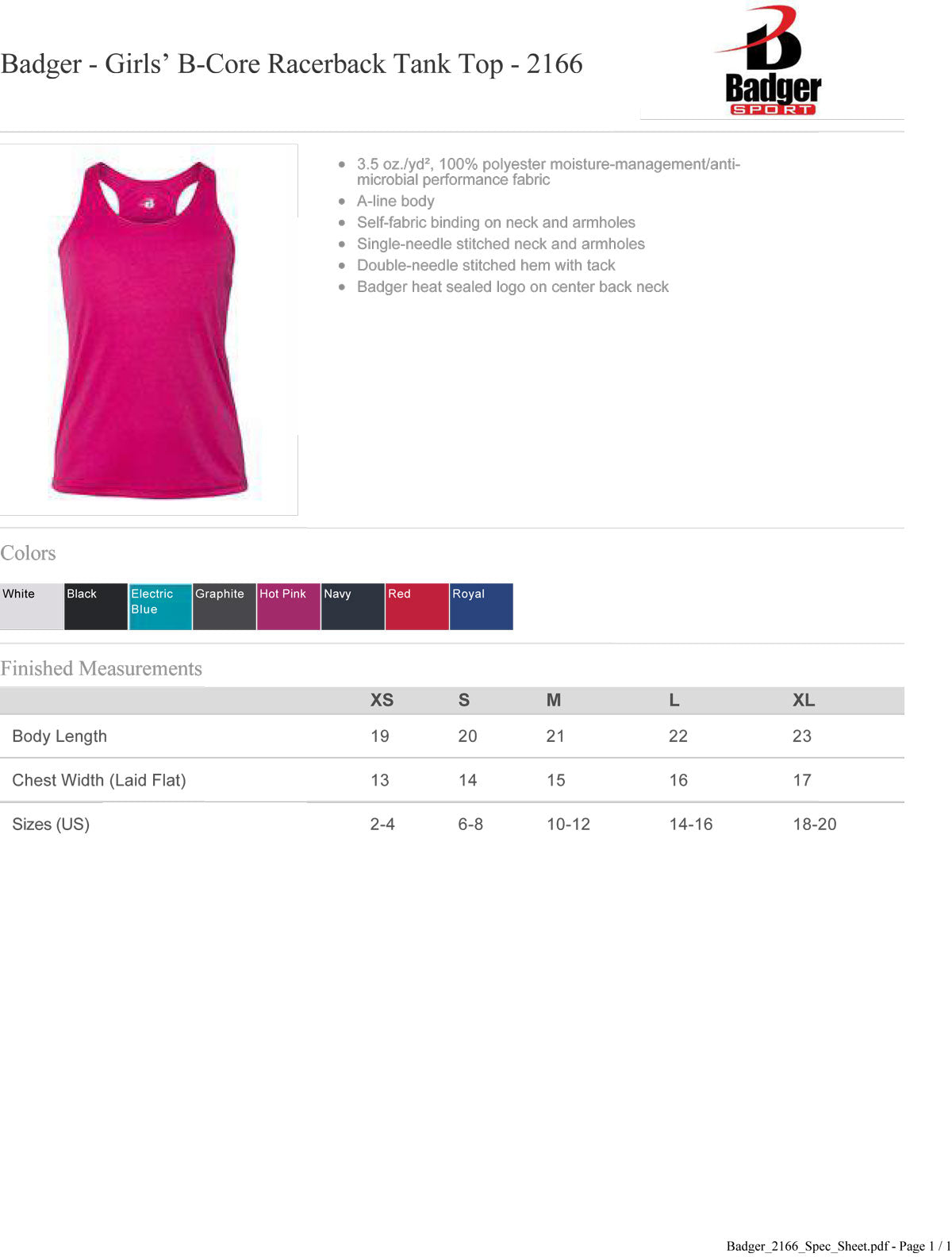 Badger - Girls' B-Core Racerback Tank Top - 2166

Badger
SPORT

- 3.5 oz./yd², 100% polyester moisture-management/anti-microbial performance fabric
- A-line body
- Self-fabric binding on neck and armholes
- Single-needle stitched neck and armholes
- Double-needle stitched hem with tack
- Badger heat sealed logo on center back neck

Colors

White Black Electric Blue Graphite Hot Pink Navy Red Royal

Finished Measurements

| | XS | S | M | L | XL |
|---|---|---|---|---|---|
| Body Length | 19 | 20 | 21 | 22 | 23 |
| Chest Width (Laid Flat) | 13 | 14 | 15 | 16 | 17 |
| Sizes (US) | 2-4 | 6-8 | 10-12 | 14-16 | 18-20 |

Badger_2166_Spec_Sheet.pdf - Page 1 / 1